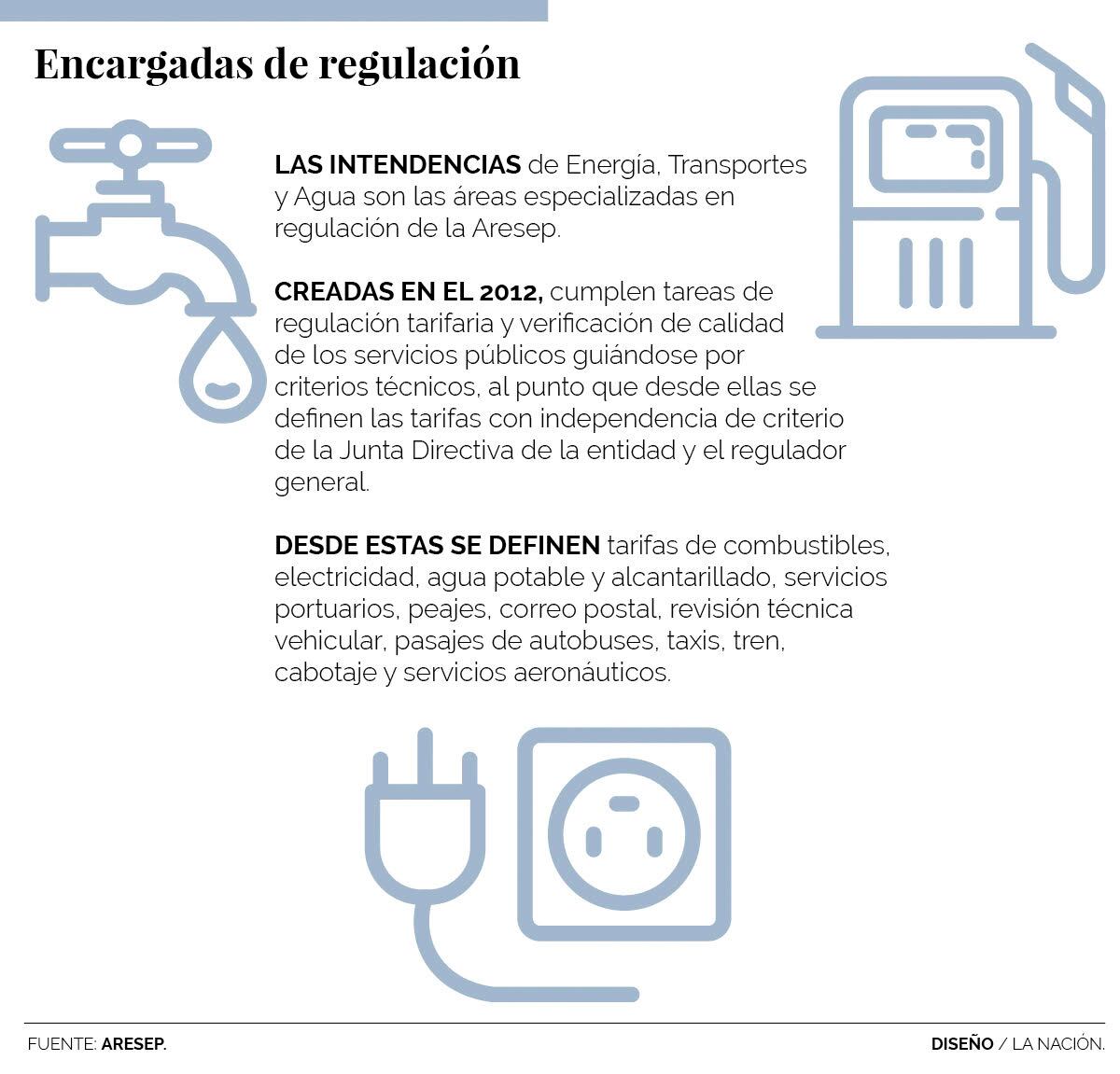 Encargadas de regulación

LAS INTENDENCIAS de Energía, Transportes y Agua son las áreas especializadas en regulación de la Aresep.

CREADAS EN EL 2012, cumplen tareas de regulación tarifaria y verificación de calidad de los servicios públicos guiándose por criterios técnicos, al punto que desde ellas se definen las tarifas con independencia de criterio de la Junta Directiva de la entidad y el regulador general.

DESDE ESTAS SE DEFINEN tarifas de combustibles, electricidad, agua potable y alcantarillado, servicios portuarios, peajes, correo postal, revisión técnica vehicular, pasajes de autobuses, taxis, tren, cabotaje y servicios aeronáuticos.

FUENTE: ARESEP.

DISEÑO / LA NACIÓN.